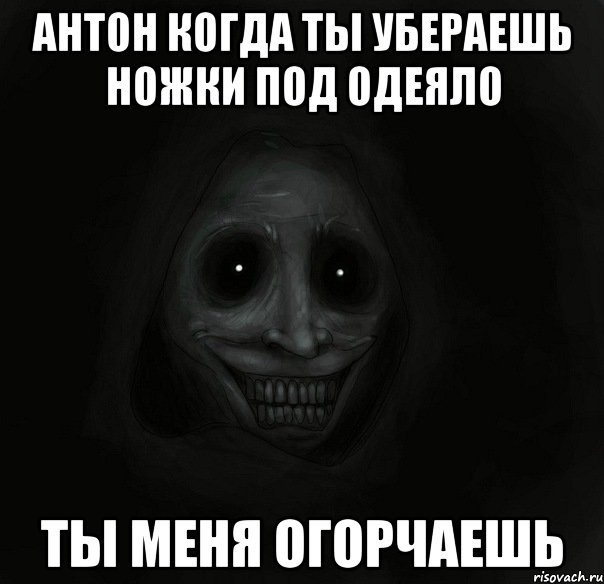 АНТОН КОГДА ТЫ УБЕРАЕШЬ НОЖКИ ПОД ОДЕЯЛО

ТЫ МЕНЯ ОГОРЧАЕШЬ

risovach.ru